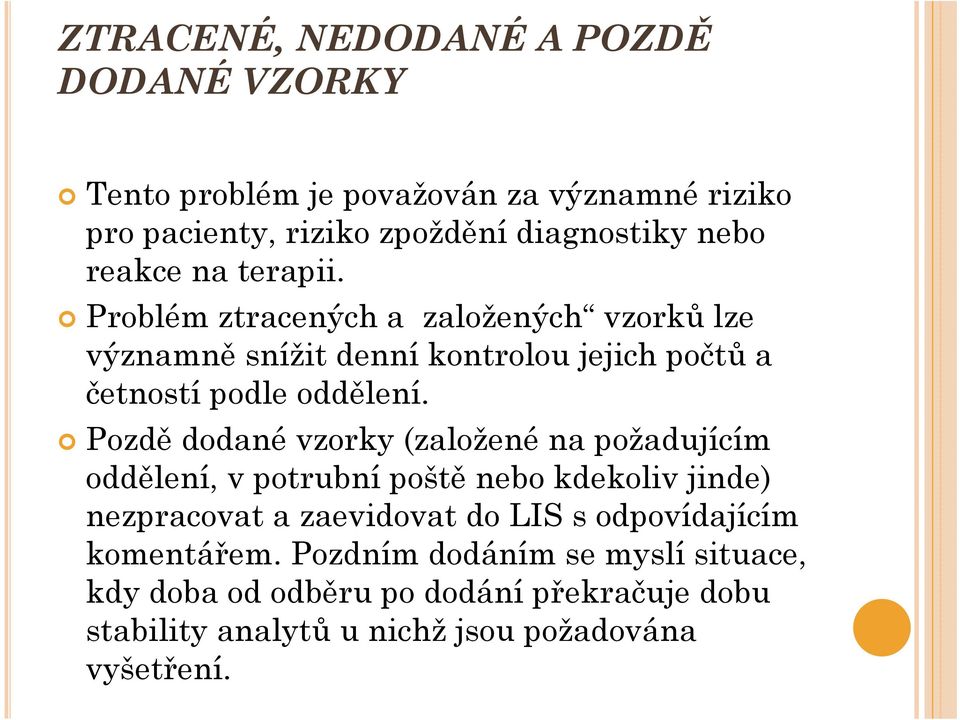 ZTRACENÉ, NEDODANÉ A POZDĚ DODANÉ VZORKY

Tento problém je považován za významné riziko pro pacienty, riziko zpoždění diagnostiky nebo reakce na terapii.

Problém ztracených a  založených“ vzorků lze významně snížit denní kontrolou jejich počtů a četností podle oddělení.

Pozdě dodané vzorky (založené na požadujícím oddělení, v potrubní poště nebo kdekoliv jinde) nezpracovat a zaevidovat do LIS s odpovídajícím komentářem. Pozdním dodáním se myslí situace, kdy doba od odběru po dodání překračuje dobu stability analytů u nichž jsou požadována vyšetření.